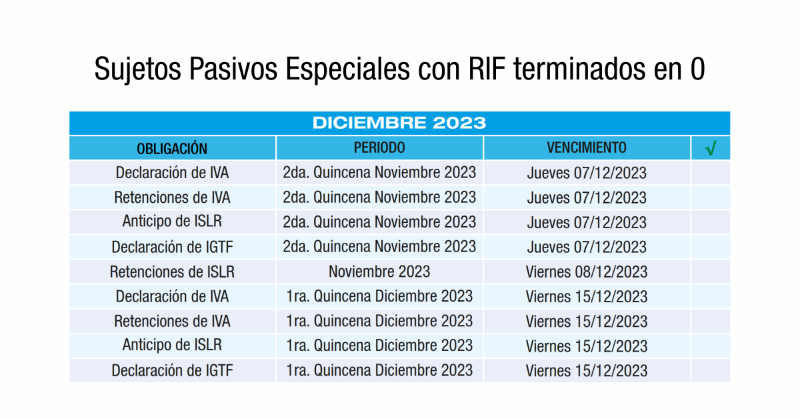 Sujetos Pasivos Especiales con RIF terminados en 0

DICIEMBRE 2023

| OBLIGACIÓN | PERIODO | VENCIMIENTO | √ |
|---|---|---|---|
| Declaración de IVA | 2da. Quincena Noviembre 2023 | Jueves 07/12/2023 | |
| Retenciones de IVA | 2da. Quincena Noviembre 2023 | Jueves 07/12/2023 | |
| Anticipo de ISLR | 2da. Quincena Noviembre 2023 | Jueves 07/12/2023 | |
| Declaración de IGTF | 2da. Quincena Noviembre 2023 | Jueves 07/12/2023 | |
| Retenciones de ISLR | Noviembre 2023 | Viernes 08/12/2023 | |
| Declaración de IVA | 1ra. Quincena Diciembre 2023 | Viernes 15/12/2023 | |
| Retenciones de IVA | 1ra. Quincena Diciembre 2023 | Viernes 15/12/2023 | |
| Anticipo de ISLR | 1ra. Quincena Diciembre 2023 | Viernes 15/12/2023 | |
| Declaración de IGTF | 1ra. Quincena Diciembre 2023 | Viernes 15/12/2023 | |